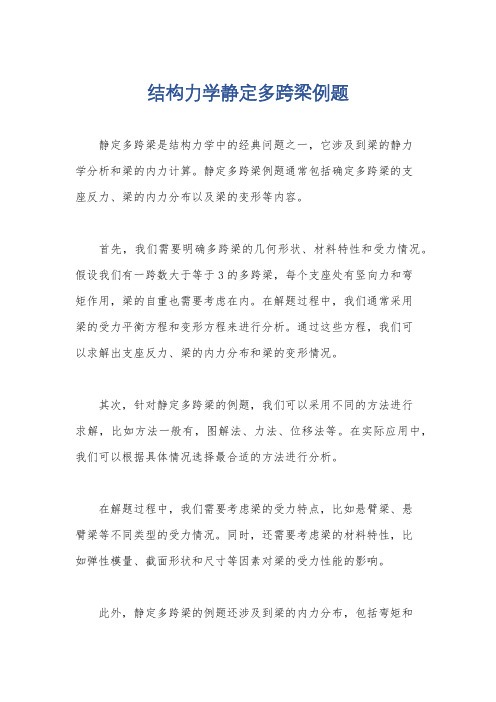 结构力学静定多跨梁例题

静定多跨梁是结构力学中的经典问题之一，它涉及到梁的静力学分析和梁的内力计算。静定多跨梁例题通常包括确定多跨梁的支座反力、梁的内力分布以及梁的变形等内容。

首先，我们需要明确多跨梁的几何形状、材料特性和受力情况。假设我们有一跨数大于等于3的多跨梁，每个支座处有竖向力和弯矩作用，梁的自重也需要考虑在内。在解题过程中，我们通常采用梁的受力平衡方程和变形方程来进行分析。通过这些方程，我们可以求解出支座反力、梁的内力分布和梁的变形情况。

其次，针对静定多跨梁的例题，我们可以采用不同的方法进行求解，比如方法一般有，图解法、力法、位移法等。在实际应用中，我们可以根据具体情况选择最合适的方法进行分析。

在解题过程中，我们需要考虑梁的受力特点，比如悬臂梁、悬臂梁等不同类型的受力情况。同时，还需要考虑梁的材料特性，比如弹性模量、截面形状和尺寸等因素对梁的受力性能的影响。

此外，静定多跨梁的例题还涉及到梁的内力分布，包括弯矩和